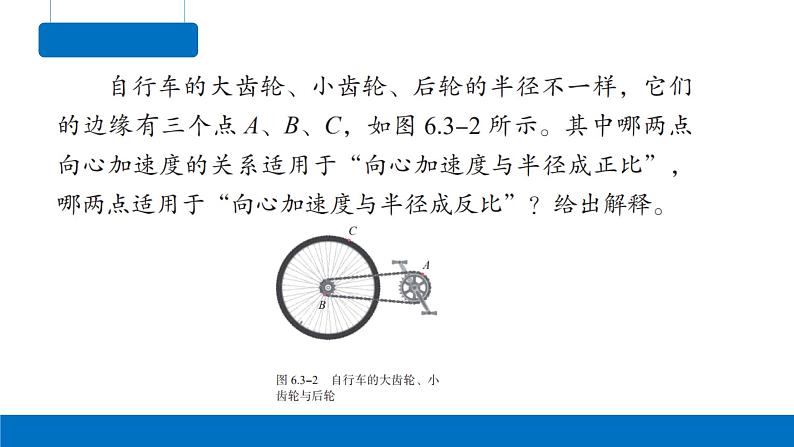 自行车的大齿轮、小齿轮、后轮的半径不一样，它们的边缘有三个点 $A$、$B$、$C$，如图 6.3–2 所示。其中哪两点向心加速度的关系适用于“向心加速度与半径成正比”，哪两点适用于“向心加速度与半径成反比”？给出解释。

C

A

B

图 6.3–2　自行车的大齿轮、小齿轮与后轮